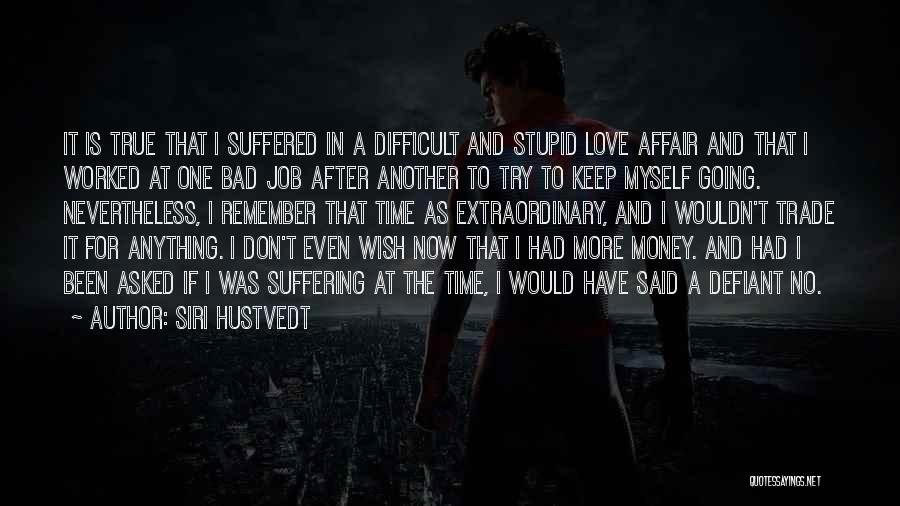 IT IS TRUE THAT I SUFFERED IN A DIFFICULT AND STUPID LOVE AFFAIR AND THAT I WORKED AT ONE BAD JOB AFTER ANOTHER TO TRY TO KEEP MYSELF GOING. NEVERTHELESS, I REMEMBER THAT TIME AS EXTRAORDINARY, AND I WOULDN'T TRADE IT FOR ANYTHING. I DON'T EVEN WISH NOW THAT I HAD MORE MONEY. AND HAD I BEEN ASKED IF I WAS SUFFERING AT THE TIME, I WOULD HAVE SAID A DEFIANT NO.

~ AUTHOR: SIRI HUSTVEDT

QUOTESSAYINGS.NET